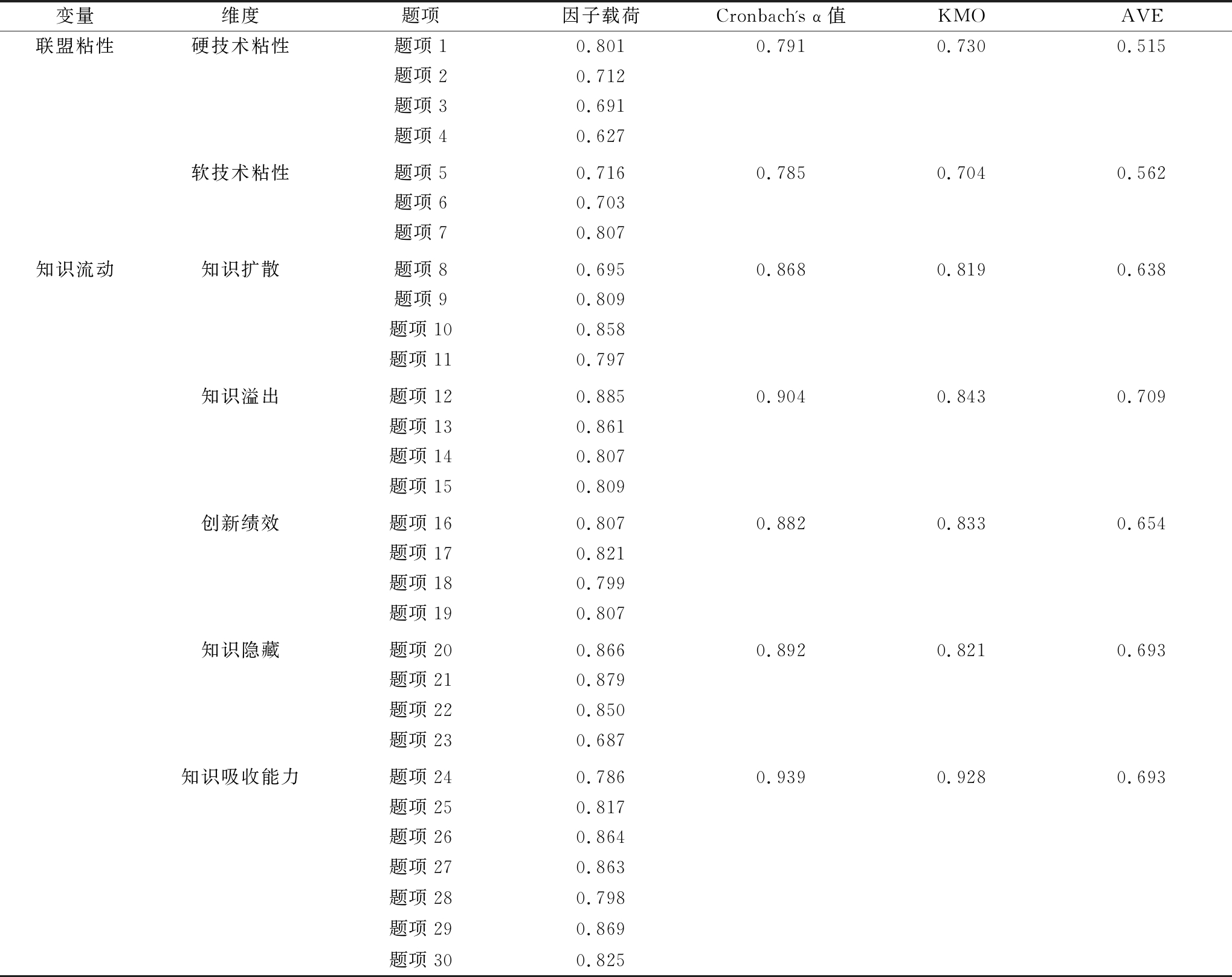 | 变量 | 维度 | 题项 | 因子载荷 | Cronbach's α 值 | KMO | AVE |
|---|---|---|---|---|---|---|
| 联盟粘性 | 硬技术粘性 | 题项 1 | 0.801 | 0.791 | 0.730 | 0.515 |
| | | 题项 2 | 0.712 | | | |
| | | 题项 3 | 0.691 | | | |
| | | 题项 4 | 0.627 | | | |
| | 软技术粘性 | 题项 5 | 0.716 | 0.785 | 0.704 | 0.562 |
| | | 题项 6 | 0.703 | | | |
| | | 题项 7 | 0.807 | | | |
| 知识流动 | 知识扩散 | 题项 8 | 0.695 | 0.868 | 0.819 | 0.638 |
| | | 题项 9 | 0.809 | | | |
| | | 题项 10 | 0.858 | | | |
| | | 题项 11 | 0.797 | | | |
| | 知识溢出 | 题项 12 | 0.885 | 0.904 | 0.843 | 0.709 |
| | | 题项 13 | 0.861 | | | |
| | | 题项 14 | 0.807 | | | |
| | | 题项 15 | 0.809 | | | |
| | 创新绩效 | 题项 16 | 0.807 | 0.882 | 0.833 | 0.654 |
| | | 题项 17 | 0.821 | | | |
| | | 题项 18 | 0.799 | | | |
| | | 题项 19 | 0.807 | | | |
| | 知识隐藏 | 题项 20 | 0.866 | 0.892 | 0.821 | 0.693 |
| | | 题项 21 | 0.879 | | | |
| | | 题项 22 | 0.850 | | | |
| | | 题项 23 | 0.687 | | | |
| | 知识吸收能力 | 题项 24 | 0.786 | 0.939 | 0.928 | 0.693 |
| | | 题项 25 | 0.817 | | | |
| | | 题项 26 | 0.864 | | | |
| | | 题项 27 | 0.863 | | | |
| | | 题项 28 | 0.798 | | | |
| | | 题项 29 | 0.869 | | | |
| | | 题项 30 | 0.825 | | | |